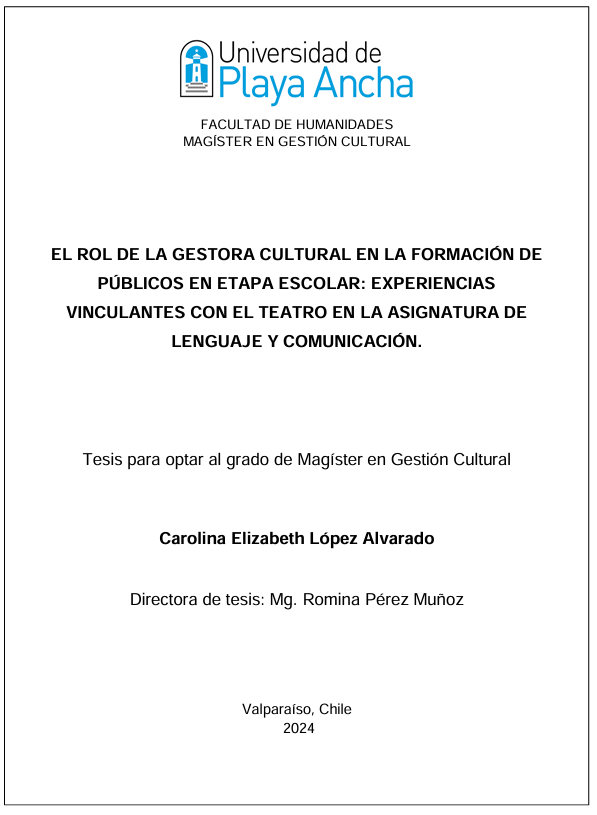 Universidad de
Playa Ancha

FACULTAD DE HUMANIDADES
MAGÍSTER EN GESTIÓN CULTURAL

EL ROL DE LA GESTORA CULTURAL EN LA FORMACIÓN DE PÚBLICOS EN ETAPA ESCOLAR: EXPERIENCIAS VINCULANTES CON EL TEATRO EN LA ASIGNATURA DE LENGUAJE Y COMUNICACIÓN.

Tesis para optar al grado de Magíster en Gestión Cultural

Carolina Elizabeth López Alvarado

Directora de tesis: Mg. Romina Pérez Muñoz

Valparaíso, Chile
2024